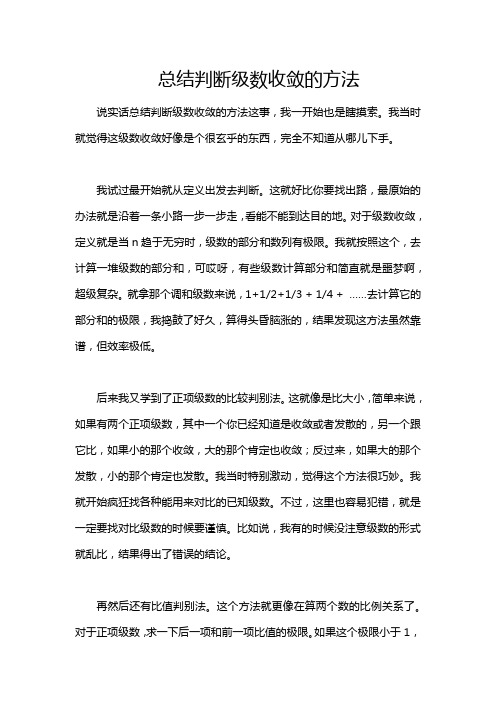 总结判断级数收敛的方法

说实话总结判断级数收敛的方法这事，我一开始也是瞎摸索。我当时就觉得这级数收敛好像是个很玄乎的东西，完全不知道从哪儿下手。

我试过最开始就从定义出发去判断。这就好比你要找出路，最原始的办法就是沿着一条小路一步一步走，看能不能到达目的地。对于级数收敛，定义就是当 n 趋于无穷时，级数的部分和数列有极限。我就按照这个，去计算一堆级数的部分和，可哎呀，有些级数计算部分和简直就是噩梦啊，超级复杂。就拿那个调和级数来说，1+1/2+1/3 + 1/4 + ……去计算它的部分和的极限，我捣鼓了好久，算得头昏脑涨的，结果发现这方法虽然靠谱，但效率极低。

后来我又学到了正项级数的比较判别法。这就像是比大小，简单来说，如果有两个正项级数，其中一个你已经知道是收敛或者发散的，另一个跟它比，如果小的那个收敛，大的那个肯定也收敛；反过来，如果大的那个发散，小的那个肯定也发散。我当时特别激动，觉得这个方法很巧妙。我就开始疯狂找各种能用来对比的已知级数。不过，这里也容易犯错，就是一定要找对比级数的时候要谨慎。比如说，我有的时候没注意级数的形式就乱比，结果得出了错误的结论。

再然后还有比值判别法。这个方法就更像在算两个数的比例关系了。对于正项级数，求一下后一项和前一项比值的极限。如果这个极限小于 1，